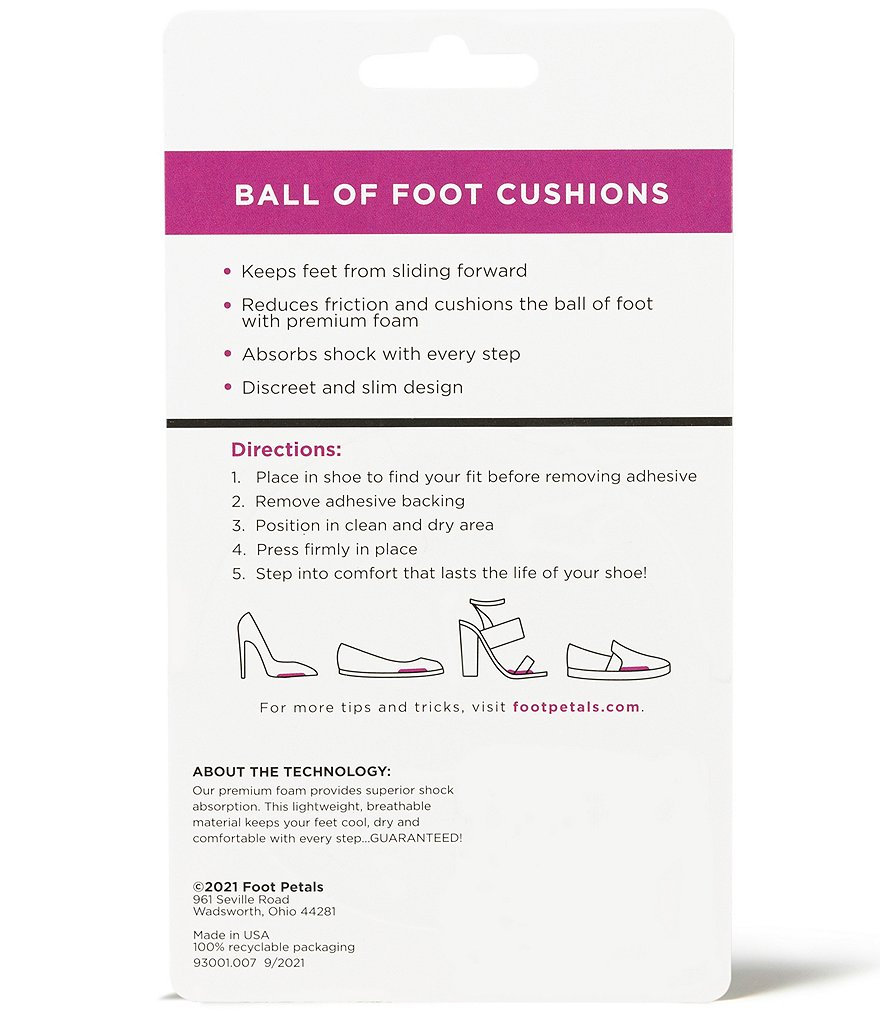 BALL OF FOOT CUSHIONS

• Keeps feet from sliding forward
• Reduces friction and cushions the ball of foot with premium foam
• Absorbs shock with every step
• Discreet and slim design

Directions:
1. Place in shoe to find your fit before removing adhesive
2. Remove adhesive backing
3. Position in clean and dry area
4. Press firmly in place
5. Step into comfort that lasts the life of your shoe!

For more tips and tricks, visit footpetals.com.

ABOUT THE TECHNOLOGY:
Our premium foam provides superior shock absorption. This lightweight, breathable material keeps your feet cool, dry and comfortable with every step...GUARANTEED!

©2021 Foot Petals
961 Seville Road
Wadsworth, Ohio 44281

Made in USA
100% recyclable packaging
93001.007 9/2021